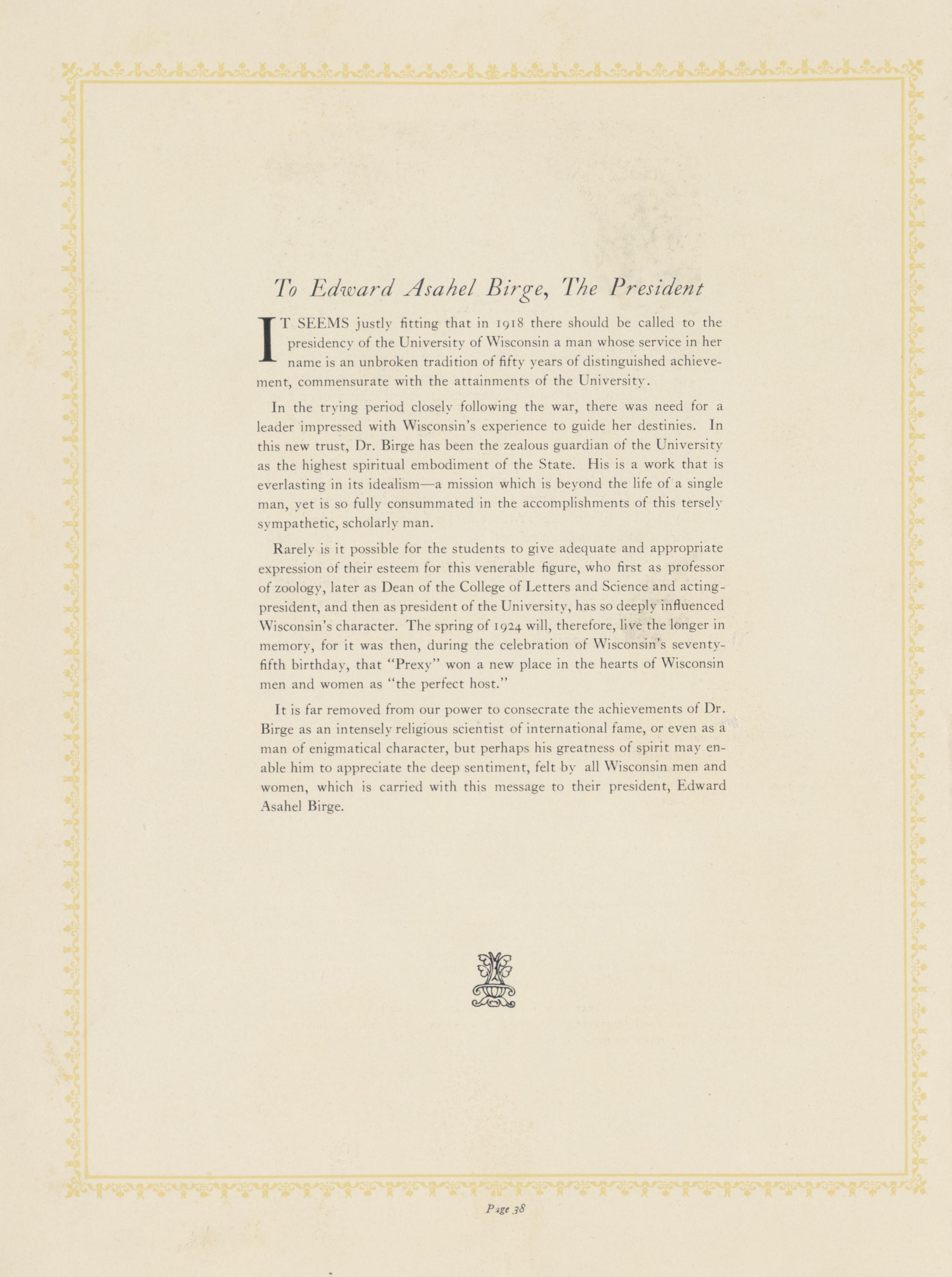 To Edward Asahel Birge, The President

IT SEEMS justly fitting that in 1918 there should be called to the presidency of the University of Wisconsin a man whose service in her name is an unbroken tradition of fifty years of distinguished achievement, commensurate with the attainments of the University.

In the trying period closely following the war, there was need for a leader impressed with Wisconsin's experience to guide her destinies. In this new trust, Dr. Birge has been the zealous guardian of the University as the highest spiritual embodiment of the State. His is a work that is everlasting in its idealism—a mission which is beyond the life of a single man, yet is so fully consummated in the accomplishments of this tersely sympathetic, scholarly man.

Rarely is it possible for the students to give adequate and appropriate expression of their esteem for this venerable figure, who first as professor of zoology, later as Dean of the College of Letters and Science and acting-president, and then as president of the University, has so deeply influenced Wisconsin's character. The spring of 1924 will, therefore, live the longer in memory, for it was then, during the celebration of Wisconsin's seventy-fifth birthday, that "Prexy" won a new place in the hearts of Wisconsin men and women as "the perfect host."

It is far removed from our power to consecrate the achievements of Dr. Birge as an intensely religious scientist of international fame, or even as a man of enigmatical character, but perhaps his greatness of spirit may enable him to appreciate the deep sentiment, felt by all Wisconsin men and women, which is carried with this message to their president, Edward Asahel Birge.

Page 38